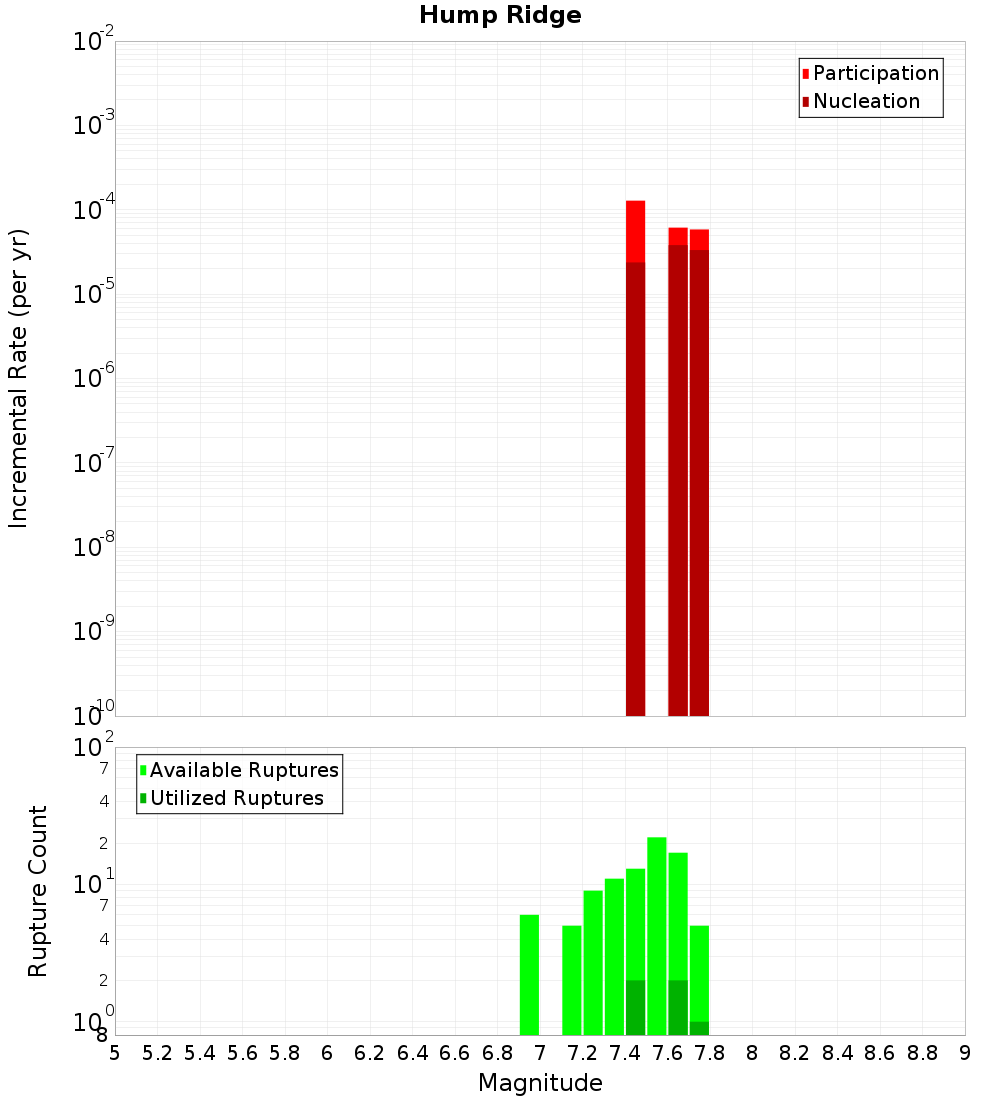 Hump Ridge

Participation
Nucleation

Incremental Rate (per yr)

$10^{-2}$
$10^{-3}$
$10^{-4}$
$10^{-5}$
$10^{-6}$
$10^{-7}$
$10^{-8}$
$10^{-9}$
$10^{-10}$

Available Ruptures
Utilized Ruptures

Rupture Count

$10^{2}$
7
4
2
$10^{1}$
7
4
2
$10^{0}$
8

5 5.2 5.4 5.6 5.8 6 6.2 6.4 6.6 6.8 7 7.2 7.4 7.6 7.8 8 8.2 8.4 8.6 8.8 9

Magnitude